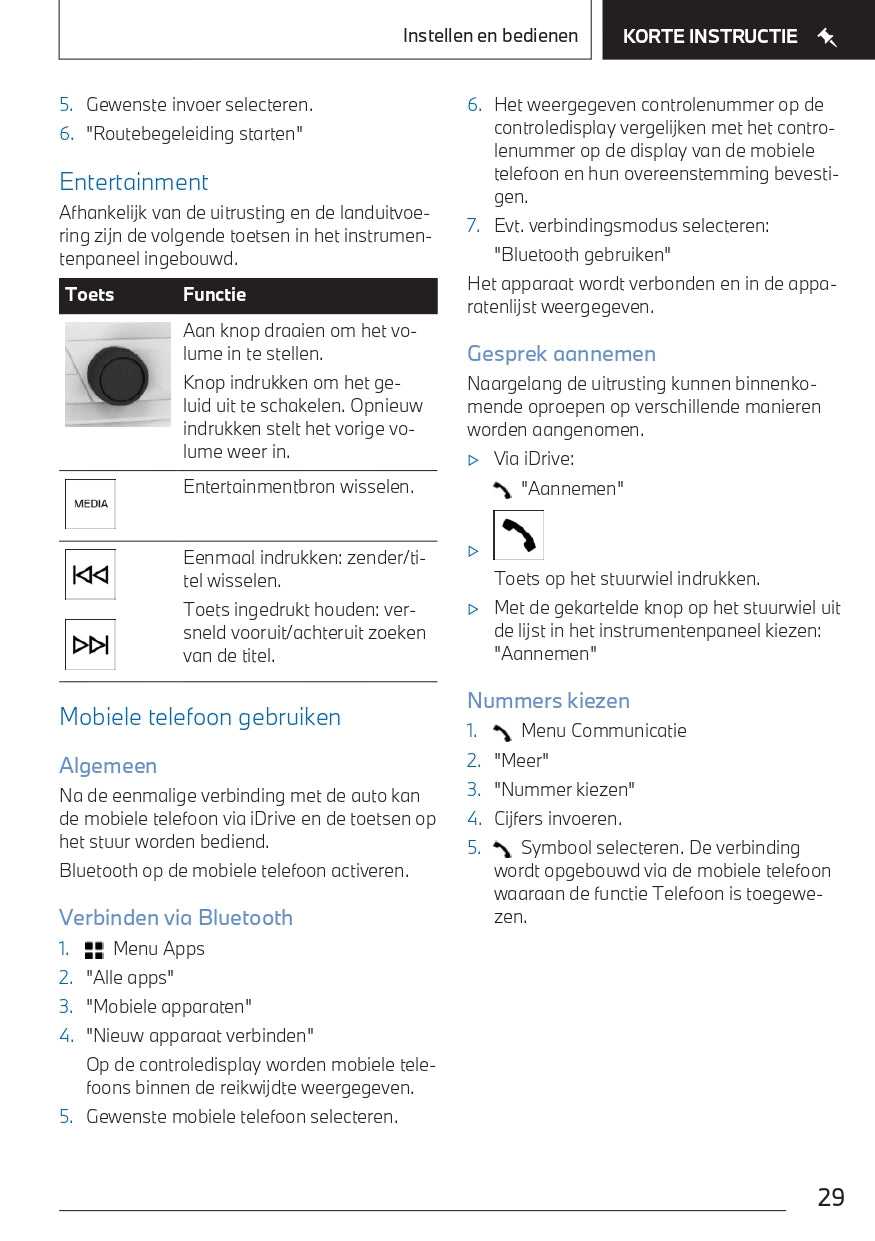 Instellen en bedienen KORTE INSTRUCTIE

5. Gewenste invoer selecteren.
6. "Routebegeleiding starten"

Entertainment

Afhankelijk van de uitrusting en de landuitvoering zijn de volgende toetsen in het instrumentenpaneel ingebouwd.

| Toets | Functie |
|---|---|
| | Aan knop draaien om het volume in te stellen. Knop indrukken om het geluid uit te schakelen. Opnieuw indrukken stelt het vorige volume weer in. |
| MEDIA | Entertainmentbron wisselen. |
| | Eenmaal indrukken: zender/titel wisselen. Toets ingedrukt houden: versneld vooruit/achteruit zoeken van de titel. |

Mobiele telefoon gebruiken

Algemeen

Na de eenmalige verbinding met de auto kan de mobiele telefoon via iDrive en de toetsen op het stuur worden bediend.

Bluetooth op de mobiele telefoon activeren.

Verbinden via Bluetooth

1. Menu Apps
2. "Alle apps"
3. "Mobiele apparaten"
4. "Nieuw apparaat verbinden"
Op de controledisplay worden mobiele telefoons binnen de reikwijdte weergegeven.
5. Gewenste mobiele telefoon selecteren.
6. Het weergegeven controlenummer op de controledisplay vergelijken met het controlenummer op de display van de mobiele telefoon en hun overeenstemming bevestigen.
7. Evt. verbindingsmodus selecteren:
"Bluetooth gebruiken"

Het apparaat wordt verbonden en in de apparatenlijst weergegeven.

Gesprek aannemen

Naargelang de uitrusting kunnen binnenkomende oproepen op verschillende manieren worden aangenomen.

▷ Via iDrive:
"Aannemen"
▷
Toets op het stuurwiel indrukken.
▷ Met de gekartelde knop op het stuurwiel uit de lijst in het instrumentenpaneel kiezen: "Aannemen"

Nummers kiezen

1. Menu Communicatie
2. "Meer"
3. "Nummer kiezen"
4. Cijfers invoeren.
5. Symbool selecteren. De verbinding wordt opgebouwd via de mobiele telefoon waaraan de functie Telefoon is toegewezen.

29